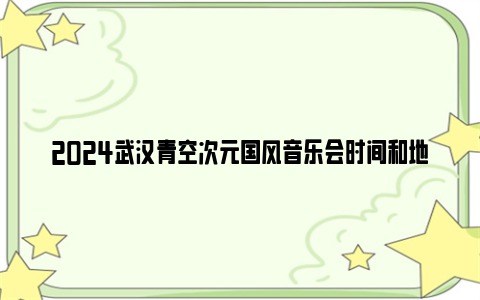 2024武汉青空次元国风音乐会时间和地